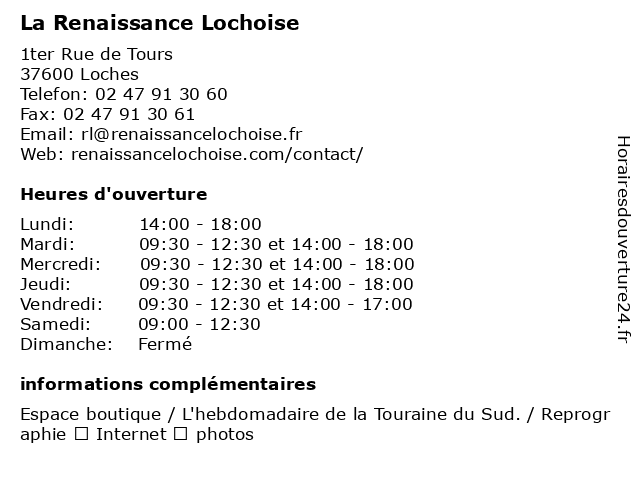 La Renaissance Lochoise

1ter Rue de Tours
37600 Loches
Telefon: 02 47 91 30 60
Fax: 02 47 91 30 61
Email: rl@renaissancelochoise.fr
Web: renaissancelochoise.com/contact/

Heures d'ouverture

| Lundi: | 14:00 - 18:00 |
|---|---|
| Mardi: | 09:30 - 12:30 et 14:00 - 18:00 |
| Mercredi: | 09:30 - 12:30 et 14:00 - 18:00 |
| Jeudi: | 09:30 - 12:30 et 14:00 - 18:00 |
| Vendredi: | 09:30 - 12:30 et 14:00 - 17:00 |
| Samedi: | 09:00 - 12:30 |
| Dimanche: | Fermé |

informations complémentaires

Espace boutique / L'hebdomadaire de la Touraine du Sud. / Reprographie ☐ Internet ☐ photos

Horairesdouverture24.fr